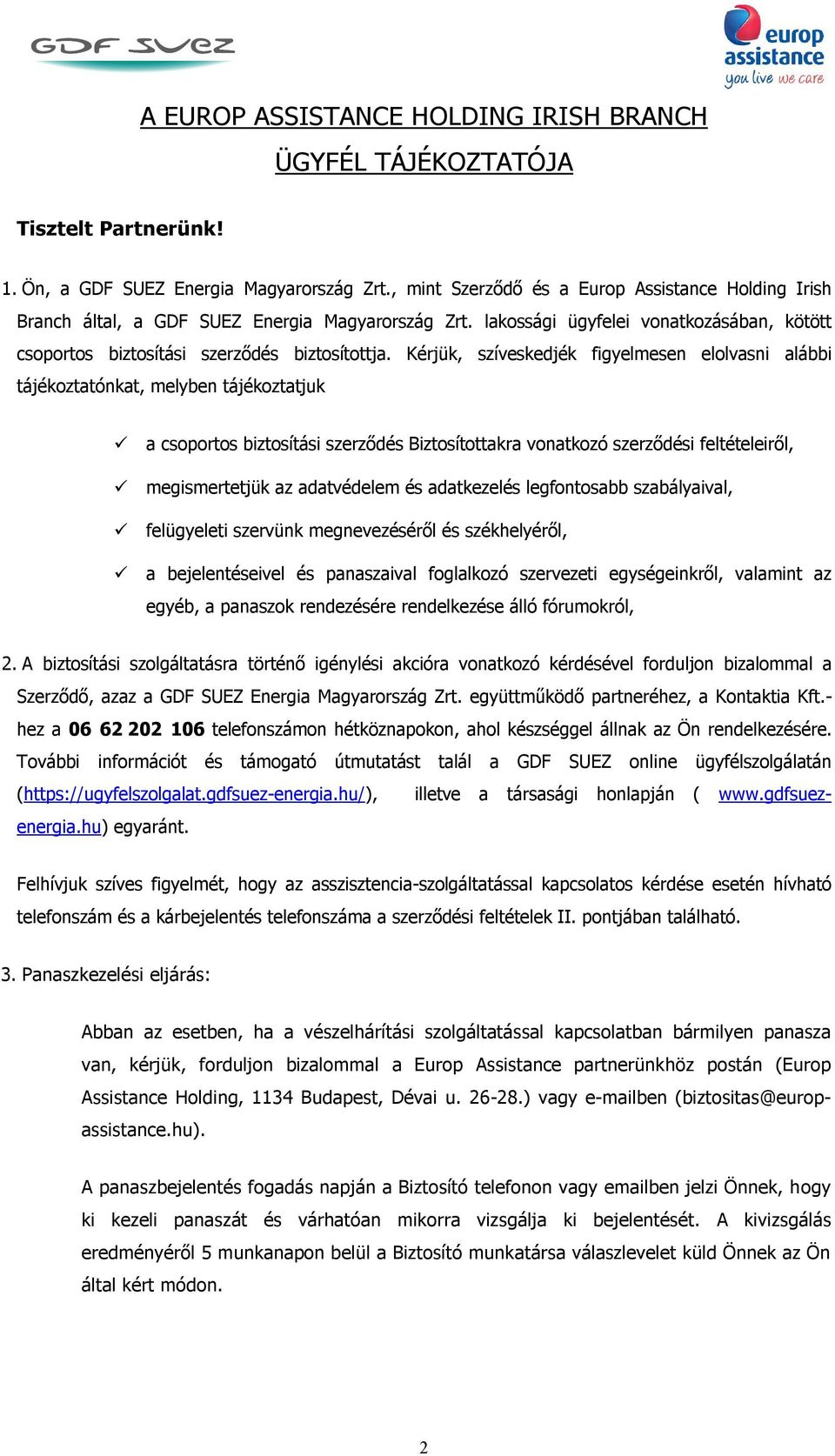 GDF SUEZ

europ assistance
you live we care

A EUROP ASSISTANCE HOLDING IRISH BRANCH
ÜGYFÉL TÁJÉKOZTATÓJA

Tisztelt Partnerünk!

1. Ön, a GDF SUEZ Energia Magyarország Zrt., mint Szerződő és a Europ Assistance Holding Irish Branch által, a GDF SUEZ Energia Magyarország Zrt. lakossági ügyfelei vonatkozásában, kötött csoportos biztosítási szerződés biztosítottja. Kérjük, szíveskedjék figyelmesen elolvasni alábbi tájékoztatónkat, melyben tájékoztatjuk

✓ a csoportos biztosítási szerződés Biztosítottakra vonatkozó szerződési feltételeiről,
✓ megismertetjük az adatvédelem és adatkezelés legfontosabb szabályaival,
✓ felügyeleti szervünk megnevezéséről és székhelyéről,
✓ a bejelentéseivel és panaszaival foglalkozó szervezeti egységeinkről, valamint az egyéb, a panaszok rendezésére rendelkezése álló fórumokról,

2. A biztosítási szolgáltatásra történő igénylési akcióra vonatkozó kérdésével forduljon bizalommal a Szerződő, azaz a GDF SUEZ Energia Magyarország Zrt. együttműködő partneréhez, a Kontaktia Kft.-hez a 06 62 202 106 telefonszámon hétköznapokon, ahol készséggel állnak az Ön rendelkezésére. További információt és támogató útmutatást talál a GDF SUEZ online ügyfélszolgálatán (https://ugyfelszolgalat.gdfsuez-energia.hu/), illetve a társasági honlapján ( www.gdfsuez-energia.hu) egyaránt.

Felhívjuk szíves figyelmét, hogy az asszisztencia-szolgáltatással kapcsolatos kérdése esetén hívható telefonszám és a kárbejelentés telefonszáma a szerződési feltételek II. pontjában található.

3. Panaszkezelési eljárás:

Abban az esetben, ha a vészelhárítási szolgáltatással kapcsolatban bármilyen panasza van, kérjük, forduljon bizalommal a Europ Assistance partnerünkhöz postán (Europ Assistance Holding, 1134 Budapest, Dévai u. 26-28.) vagy e-mailben (biztositas@europ-assistance.hu).

A panaszbejelentés fogadás napján a Biztosító telefonon vagy emailben jelzi Önnek, hogy ki kezeli panaszát és várhatóan mikorra vizsgálja ki bejelentését. A kivizsgálás eredményéről 5 munkanapon belül a Biztosító munkatársa válaszlevelet küld Önnek az Ön által kért módon.

2